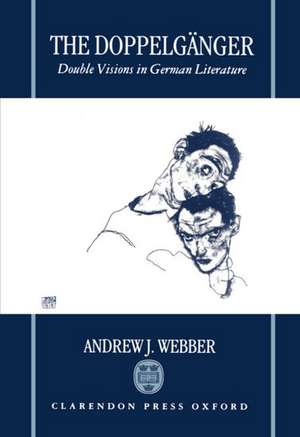 THE DOPPELGÄNGER
Double Visions in German Literature

ANDREW J. WEBBER

CLARENDON PRESS OXFORD